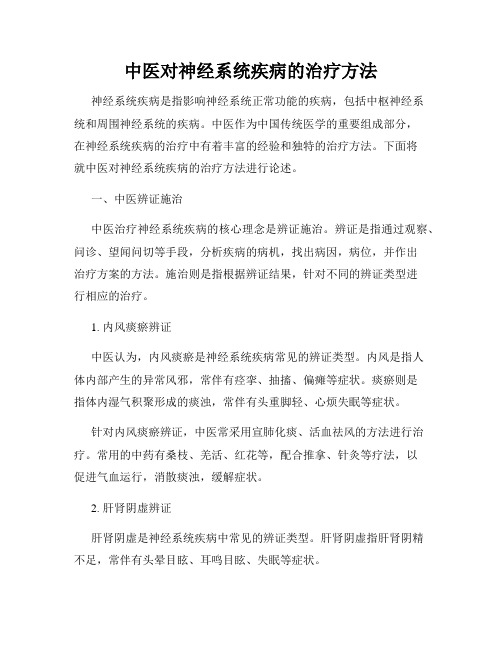 中医对神经系统疾病的治疗方法

神经系统疾病是指影响神经系统正常功能的疾病，包括中枢神经系统和周围神经系统的疾病。中医作为中国传统医学的重要组成部分，在神经系统疾病的治疗中有着丰富的经验和独特的治疗方法。下面将就中医对神经系统疾病的治疗方法进行论述。

一、中医辨证施治

中医治疗神经系统疾病的核心理念是辨证施治。辨证是指通过观察、问诊、望闻问切等手段，分析疾病的病机，找出病因，病位，并作出治疗方案的方法。施治则是指根据辨证结果，针对不同的辨证类型进行相应的治疗。

1. 内风痰瘀辨证

中医认为，内风痰瘀是神经系统疾病常见的辨证类型。内风是指人体内部产生的异常风邪，常伴有痉挛、抽搐、偏瘫等症状。痰瘀则是指体内湿气积聚形成的痰浊，常伴有头重脚轻、心烦失眠等症状。

针对内风痰瘀辨证，中医常采用宣肺化痰、活血祛风的方法进行治疗。常用的中药有桑枝、羌活、红花等，配合推拿、针灸等疗法，以促进气血运行，消散痰浊，缓解症状。

2. 肝肾阴虚辨证

肝肾阴虚是神经系统疾病中常见的辨证类型。肝肾阴虚指肝肾阴精不足，常伴有头晕目眩、耳鸣目眩、失眠等症状。